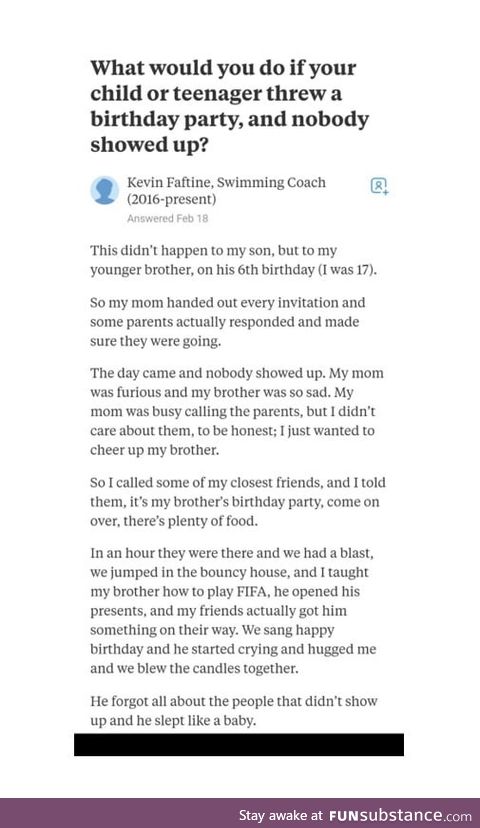 What would you do if your child or teenager threw a birthday party, and nobody showed up?

Kevin Faftine, Swimming Coach (2016-present)
Answered Feb 18

This didn't happen to my son, but to my younger brother, on his 6th birthday (I was 17).

So my mom handed out every invitation and some parents actually responded and made sure they were going.

The day came and nobody showed up. My mom was furious and my brother was so sad. My mom was busy calling the parents, but I didn't care about them, to be honest; I just wanted to cheer up my brother.

So I called some of my closest friends, and I told them, it's my brother's birthday party, come on over, there's plenty of food.

In an hour they were there and we had a blast, we jumped in the bouncy house, and I taught my brother how to play FIFA, he opened his presents, and my friends actually got him something on their way. We sang happy birthday and he started crying and hugged me and we blew the candles together.

He forgot all about the people that didn't show up and he slept like a baby.

Stay awake at FUNsubstance.com